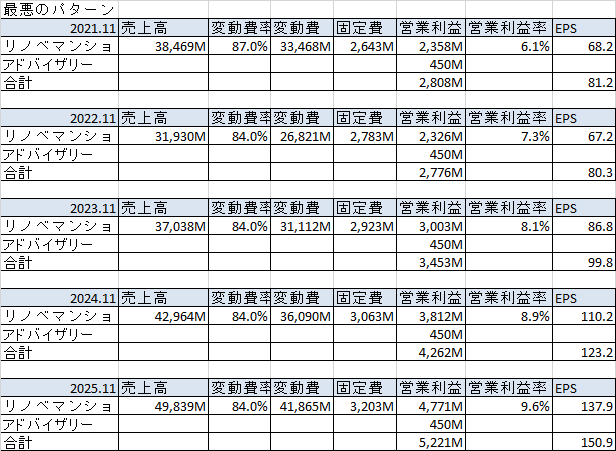 最悪のパターン

| 2021.11 | 売上高 | 変動費率 | 変動費 | 固定費 | 営業利益 | 営業利益率 | EPS |
|---|---|---|---|---|---|---|---|
| リノベマンショ | 38,469M | 87.0% | 33,468M | 2,643M | 2,358M | 6.1% | 68.2 |
| アドバイザリー | | | | | 450M | | |
| 合計 | | | | | 2,808M | | 81.2 |

| 2022.11 | 売上高 | 変動費率 | 変動費 | 固定費 | 営業利益 | 営業利益率 | EPS |
|---|---|---|---|---|---|---|---|
| リノベマンショ | 31,930M | 84.0% | 26,821M | 2,783M | 2,326M | 7.3% | 67.2 |
| アドバイザリー | | | | | 450M | | |
| 合計 | | | | | 2,776M | | 80.3 |

| 2023.11 | 売上高 | 変動費率 | 変動費 | 固定費 | 営業利益 | 営業利益率 | EPS |
|---|---|---|---|---|---|---|---|
| リノベマンショ | 37,038M | 84.0% | 31,112M | 2,923M | 3,003M | 8.1% | 86.8 |
| アドバイザリー | | | | | 450M | | |
| 合計 | | | | | 3,453M | | 99.8 |

| 2024.11 | 売上高 | 変動費率 | 変動費 | 固定費 | 営業利益 | 営業利益率 | EPS |
|---|---|---|---|---|---|---|---|
| リノベマンショ | 42,964M | 84.0% | 36,090M | 3,063M | 3,812M | 8.9% | 110.2 |
| アドバイザリー | | | | | 450M | | |
| 合計 | | | | | 4,262M | | 123.2 |

| 2025.11 | 売上高 | 変動費率 | 変動費 | 固定費 | 営業利益 | 営業利益率 | EPS |
|---|---|---|---|---|---|---|---|
| リノベマンショ | 49,839M | 84.0% | 41,865M | 3,203M | 4,771M | 9.6% | 137.9 |
| アドバイザリー | | | | | 450M | | |
| 合計 | | | | | 5,221M | | 150.9 |